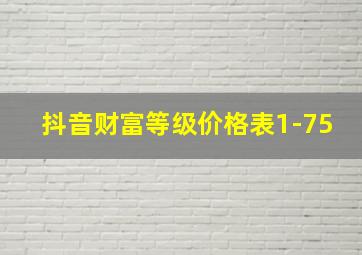 抖音财富等级价格表1-75